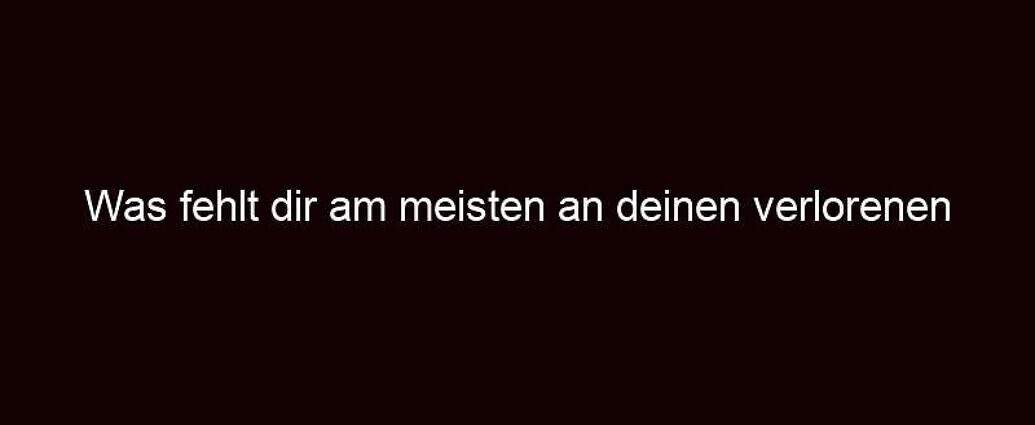 Was fehlt dir am meisten an deinen verlorenen